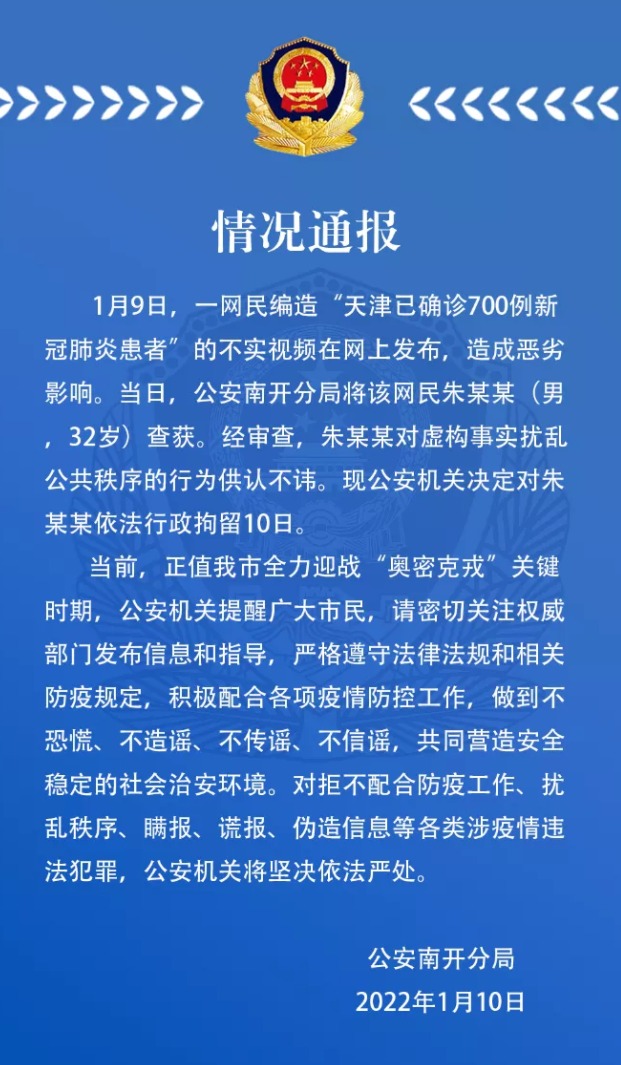 情况通报

1月9日，一网民编造“天津已确诊700例新冠肺炎患者”的不实视频在网上发布，造成恶劣影响。当日，公安南开分局将该网民朱某某（男，32岁）查获。经审查，朱某某对虚构事实扰乱公共秩序的行为供认不讳。现公安机关决定对朱某某依法行政拘留10日。

当前，正值我市全力迎战“奥密克戎”关键时期，公安机关提醒广大市民，请密切关注权威部门发布信息和指导，严格遵守法律法规和相关防疫规定，积极配合各项疫情防控工作，做到不恐慌、不造谣、不传谣、不信谣，共同营造安全稳定的社会治安环境。对拒不配合防疫工作、扰乱秩序、瞒报、谎报、伪造信息等各类涉疫情违法犯罪，公安机关将坚决依法严处。

公安南开分局
2022年1月10日